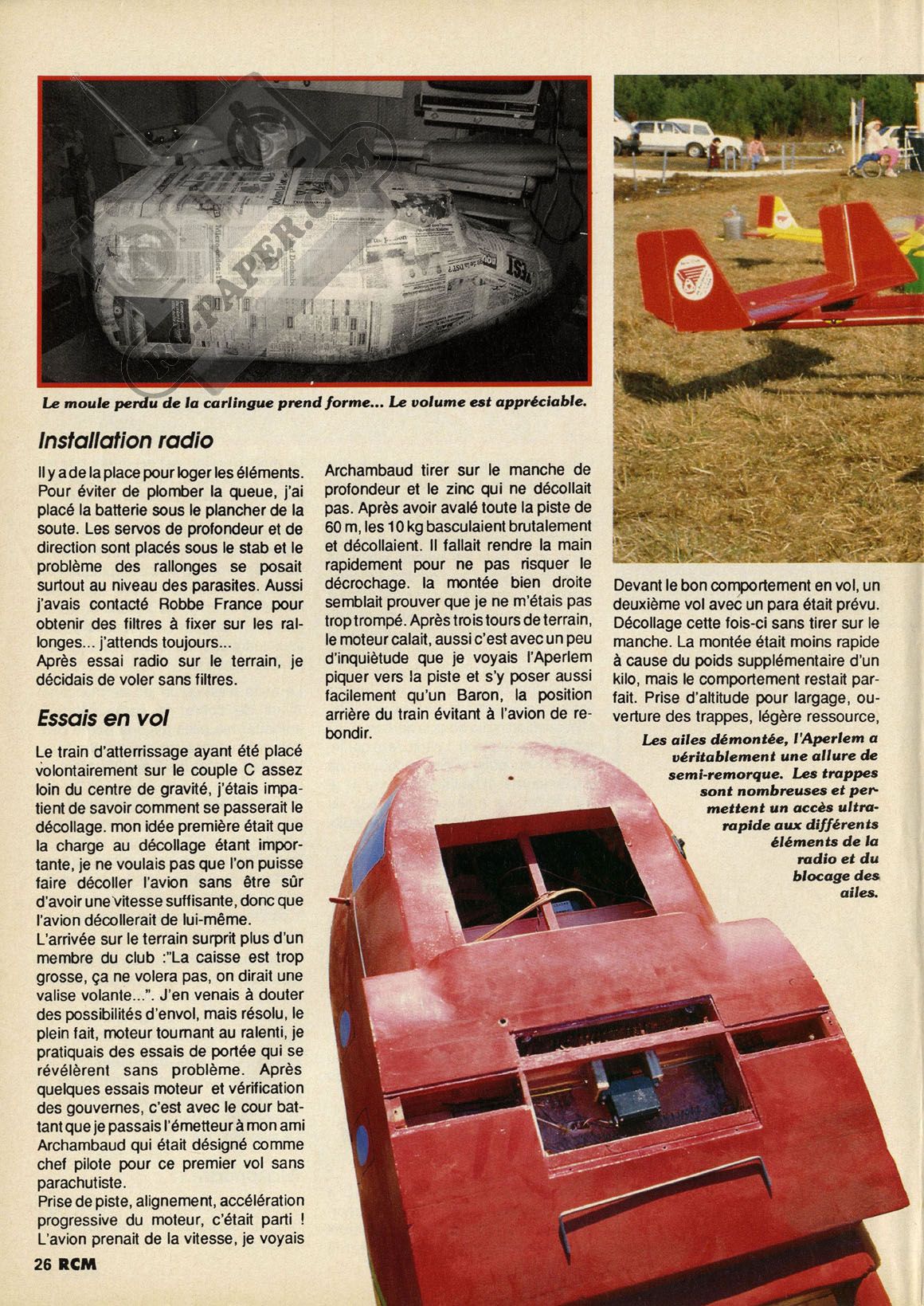 RC-PAPER.COM

Le moule perdu de la carlingue prend forme... Le volume est appréciable.

Installation radio

Il y a de la place pour loger les éléments. Pour éviter de plomber la queue, j'ai placé la batterie sous le plancher de la soute. Les servos de profondeur et de direction sont placés sous le stab et le problème des rallonges se posait surtout au niveau des parasites. Aussi j'avais contacté Robbe France pour obtenir des filtres à fixer sur les rallonges... j'attends toujours...
Après essai radio sur le terrain, je décidais de voler sans filtres.

Essais en vol

Le train d'atterrissage ayant été placé volontairement sur le couple C assez loin du centre de gravité, j'étais impatient de savoir comment se passerait le décollage. mon idée première était que la charge au décollage étant importante, je ne voulais pas que l'on puisse faire décoller l'avion sans être sûr d'avoir une vitesse suffisante, donc que l'avion décollerait de lui-même.
L'arrivée sur le terrain surprit plus d'un membre du club :"La caisse est trop grosse, ça ne volera pas, on dirait une valise volante...". J'en venais à douter des possibilités d'envol, mais résolu, le plein fait, moteur tournant au ralenti, je pratiquais des essais de portée qui se révélèrent sans problème. Après quelques essais moteur et vérification des gouvernes, c'est avec le cour battant que je passais l'émetteur à mon ami Archambaud qui était désigné comme chef pilote pour ce premier vol sans parachutiste.
Prise de piste, alignement, accélération progressive du moteur, c'était parti ! L'avion prenait de la vitesse, je voyais Archambaud tirer sur le manche de profondeur et le zinc qui ne décollait pas. Après avoir avalé toute la piste de 60 m, les 10 kg basculaient brutalement et décollaient. Il fallait rendre la main rapidement pour ne pas risquer le décrochage. la montée bien droite semblait prouver que je ne m'étais pas trop trompé. Après trois tours de terrain, le moteur calait, aussi c'est avec un peu d'inquiétude que je voyais l'Aperlem piquer vers la piste et s'y poser aussi facilement qu'un Baron, la position arrière du train évitant à l'avion de rebondir.

Devant le bon comportement en vol, un deuxième vol avec un para était prévu. Décollage cette fois-ci sans tirer sur le manche. La montée était moins rapide à cause du poids supplémentaire d'un kilo, mais le comportement restait parfait. Prise d'altitude pour largage, ouverture des trappes, légère ressource,

Les ailes démontée, l'Aperlem a véritablement une allure de semi-remorque. Les trappes sont nombreuses et permettent un accès ultra-rapide aux différents éléments de la radio et du blocage des ailes.

26 RCM